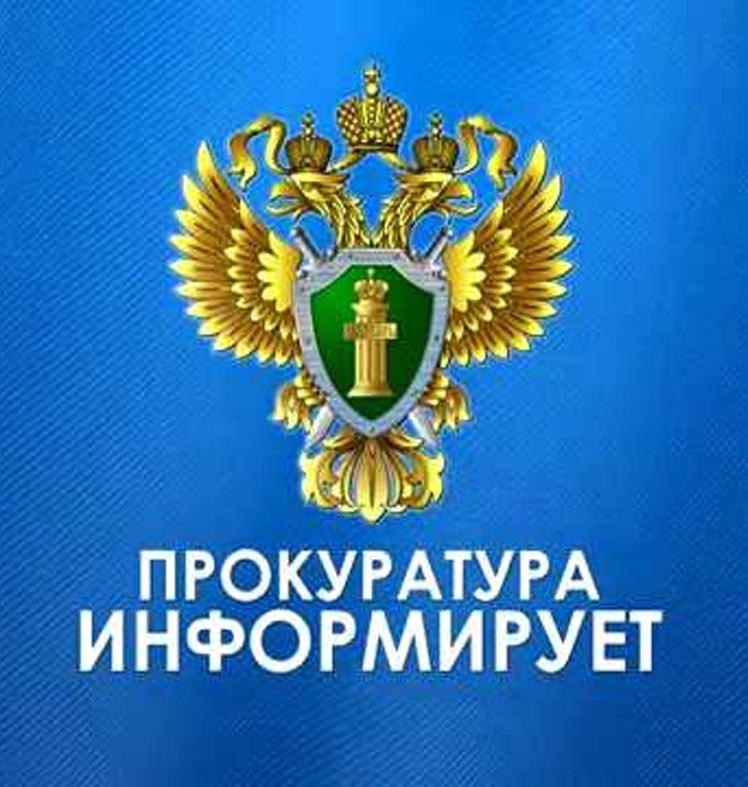 ПРОКУРАТУРА
ИНФОРМИРУЕТ